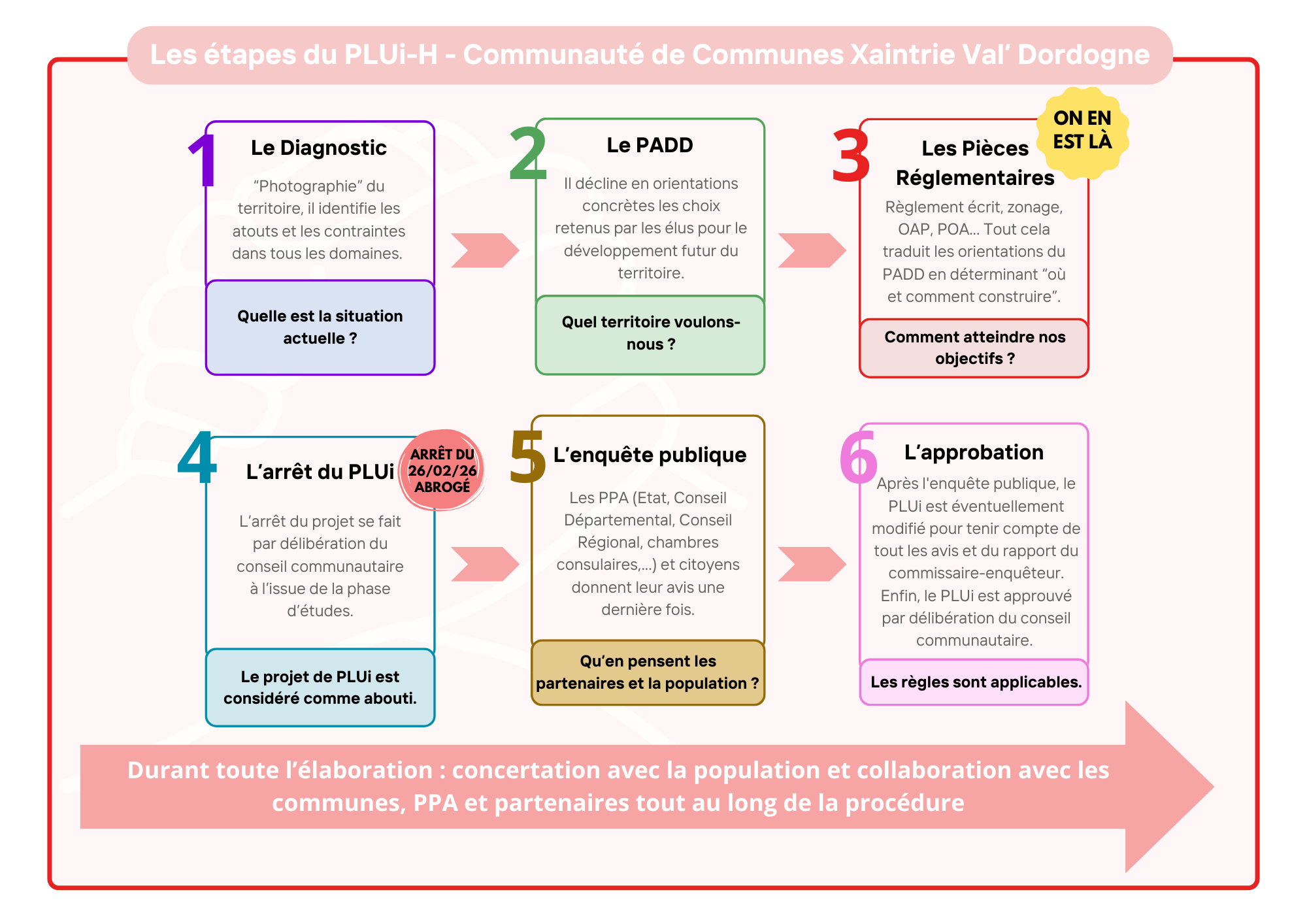 Les étapes du PLUi-H - Communauté de Communes Xaintrie Val' Dordogne

1 Le Diagnostic

"Photographie" du territoire, il identifie les atouts et les contraintes dans tous les domaines.

Quelle est la situation actuelle ?

2 Le PADD

Il décline en orientations concrètes les choix retenus par les élus pour le développement futur du territoire.

Quel territoire voulons-nous ?

3 Les Pièces Réglementaires

ON EN EST LÀ

Règlement écrit, zonage, OAP, POA... Tout cela traduit les orientations du PADD en déterminant "où et comment construire".

Comment atteindre nos objectifs ?

4 L'arrêt du PLUi

ARRÊT DU 26/02/26 ABROGÉ

L'arrêt du projet se fait par délibération du conseil communautaire à l'issue de la phase d'études.

Le projet de PLUi est considéré comme abouti.

5 L'enquête publique

Les PPA (Etat, Conseil Départemental, Conseil Régional, chambres consulaires,...) et citoyens donnent leur avis une dernière fois.

Qu'en pensent les partenaires et la population ?

6 L'approbation

Après l'enquête publique, le PLUi est éventuellement modifié pour tenir compte de tout les avis et du rapport du commissaire-enquêteur. Enfin, le PLUi est approuvé par délibération du conseil communautaire.

Les règles sont applicables.

Durant toute l'élaboration : concertation avec la population et collaboration avec les communes, PPA et partenaires tout au long de la procédure